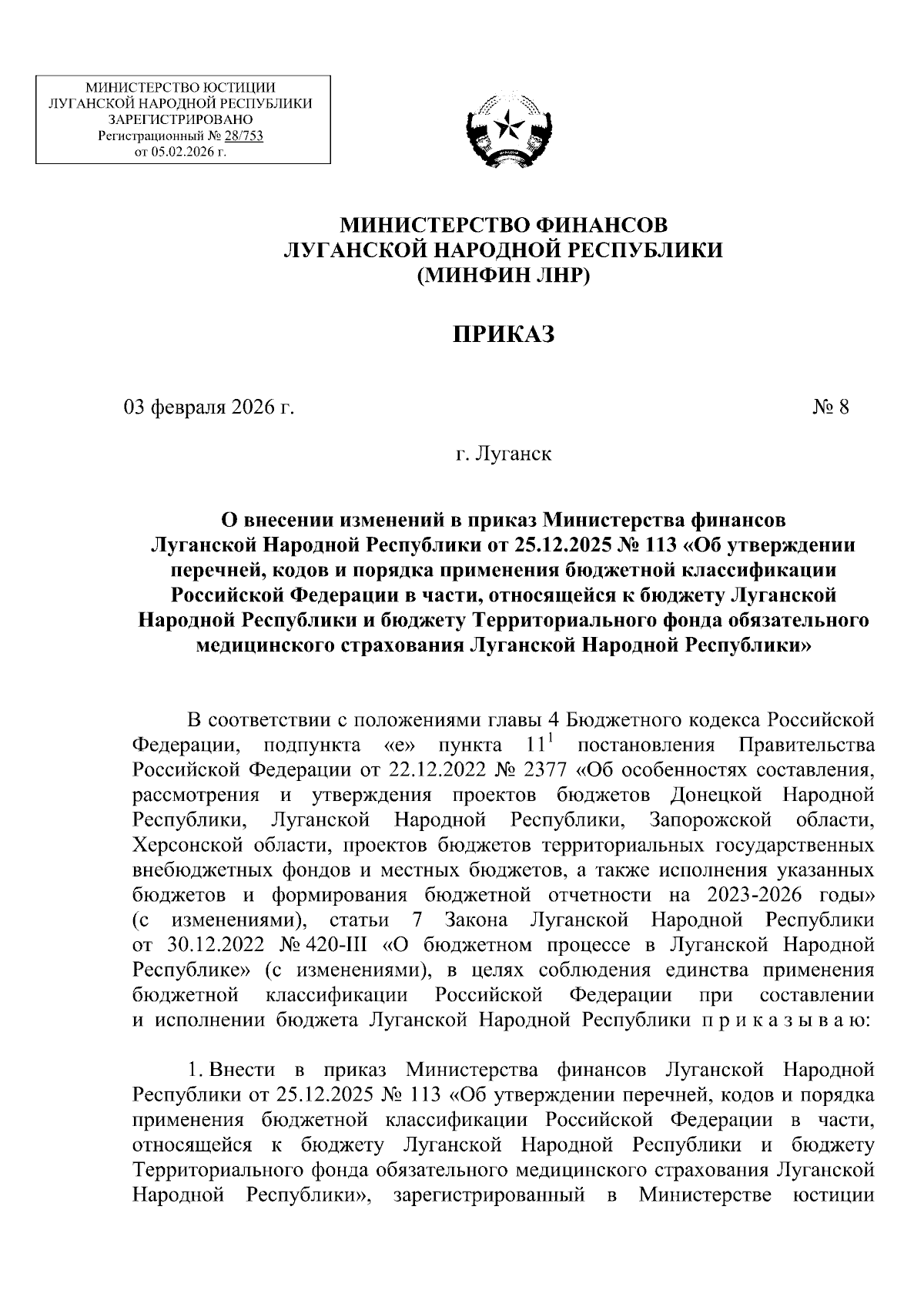 МИНИСТЕРСТВО ЮСТИЦИИ ЛУГАНСКОЙ НАРОДНОЙ РЕСПУБЛИКИ
ЗАРЕГИСТРИРОВАНО
Регистрационный № 28/753
от 05.02.2026 г.

МИНИСТЕРСТВО ФИНАНСОВ
ЛУГАНСКОЙ НАРОДНОЙ РЕСПУБЛИКИ
(МИНФИН ЛНР)

ПРИКАЗ

03 февраля 2026 г. № 8

г. Луганск

О внесении изменений в приказ Министерства финансов Луганской Народной Республики от 25.12.2025 № 113 «Об утверждении перечней, кодов и порядка применения бюджетной классификации Российской Федерации в части, относящейся к бюджету Луганской Народной Республики и бюджету Территориального фонда обязательного медицинского страхования Луганской Народной Республики»

В соответствии с положениями главы 4 Бюджетного кодекса Российской Федерации, подпункта «е» пункта $11^1$ постановления Правительства Российской Федерации от 22.12.2022 № 2377 «Об особенностях составления, рассмотрения и утверждения проектов бюджетов Донецкой Народной Республики, Луганской Народной Республики, Запорожской области, Херсонской области, проектов бюджетов территориальных государственных внебюджетных фондов и местных бюджетов, а также исполнения указанных бюджетов и формирования бюджетной отчетности на 2023-2026 годы» (с изменениями), статьи 7 Закона Луганской Народной Республики от 30.12.2022 № 420-III «О бюджетном процессе в Луганской Народной Республике» (с изменениями), в целях соблюдения единства применения бюджетной классификации Российской Федерации при составлении и исполнении бюджета Луганской Народной Республики п р и к а з ы в а ю:

1. Внести в приказ Министерства финансов Луганской Народной Республики от 25.12.2025 № 113 «Об утверждении перечней, кодов и порядка применения бюджетной классификации Российской Федерации в части, относящейся к бюджету Луганской Народной Республики и бюджету Территориального фонда обязательного медицинского страхования Луганской Народной Республики», зарегистрированный в Министерстве юстиции